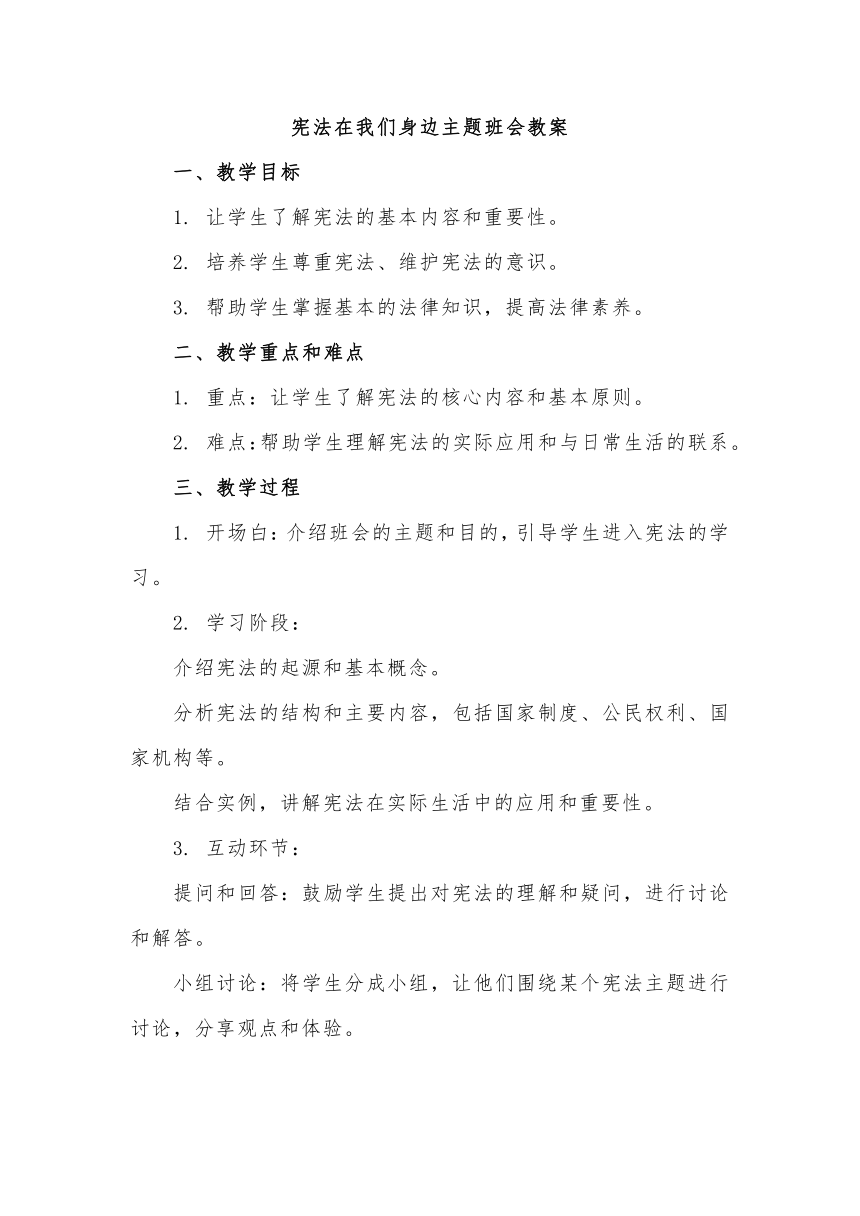 宪法在我们身边主题班会教案

一、教学目标

1. 让学生了解宪法的基本内容和重要性。

2. 培养学生尊重宪法、维护宪法的意识。

3. 帮助学生掌握基本的法律知识，提高法律素养。

二、教学重点和难点

1. 重点：让学生了解宪法的核心内容和基本原则。

2. 难点：帮助学生理解宪法的实际应用和与日常生活的联系。

三、教学过程

1. 开场白：介绍班会的主题和目的，引导学生进入宪法的学习。

2. 学习阶段：

介绍宪法的起源和基本概念。

分析宪法的结构和主要内容，包括国家制度、公民权利、国家机构等。

结合实例，讲解宪法在实际生活中的应用和重要性。

3. 互动环节：

提问和回答：鼓励学生提出对宪法的理解和疑问，进行讨论和解答。

小组讨论：将学生分成小组，让他们围绕某个宪法主题进行讨论，分享观点和体验。